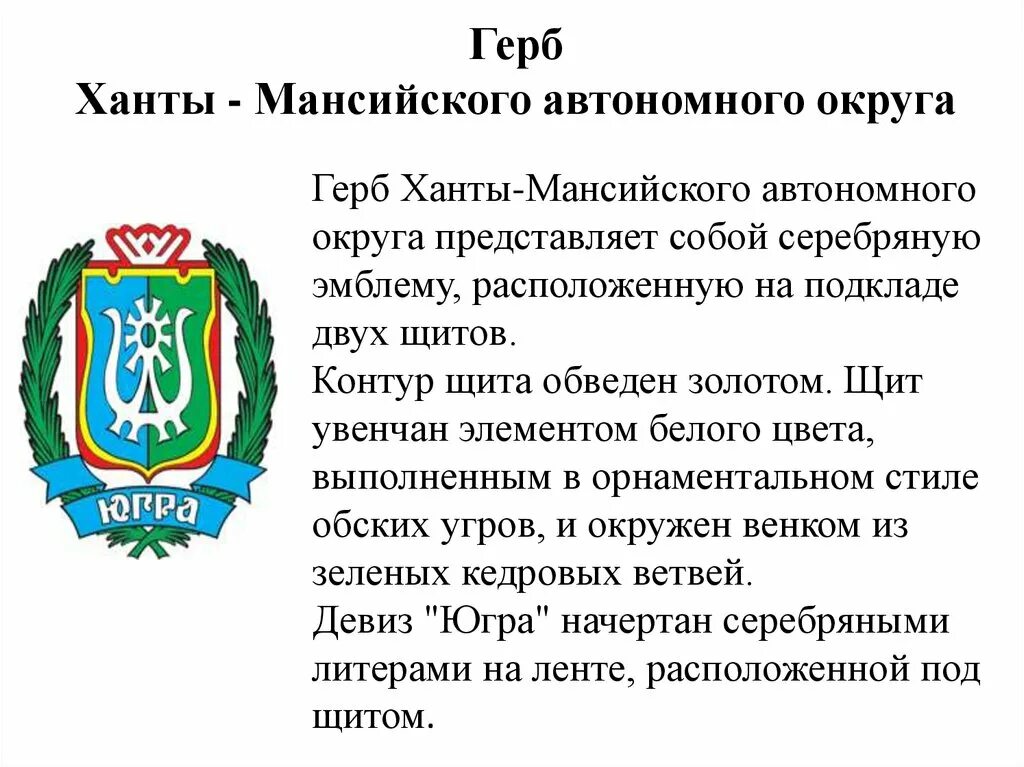 Герб
Ханты - Мансийского автономного округа

ЮГРА

Герб Ханты-Мансийского автономного округа представляет собой серебряную эмблему, расположенную на подкладе двух щитов.

Контур щита обведен золотом. Щит увенчан элементом белого цвета, выполненным в орнаментальном стиле обских угров, и окружен венком из зеленых кедровых ветвей.

Девиз "Югра" начертан серебряными литерами на ленте, расположенной под щитом.